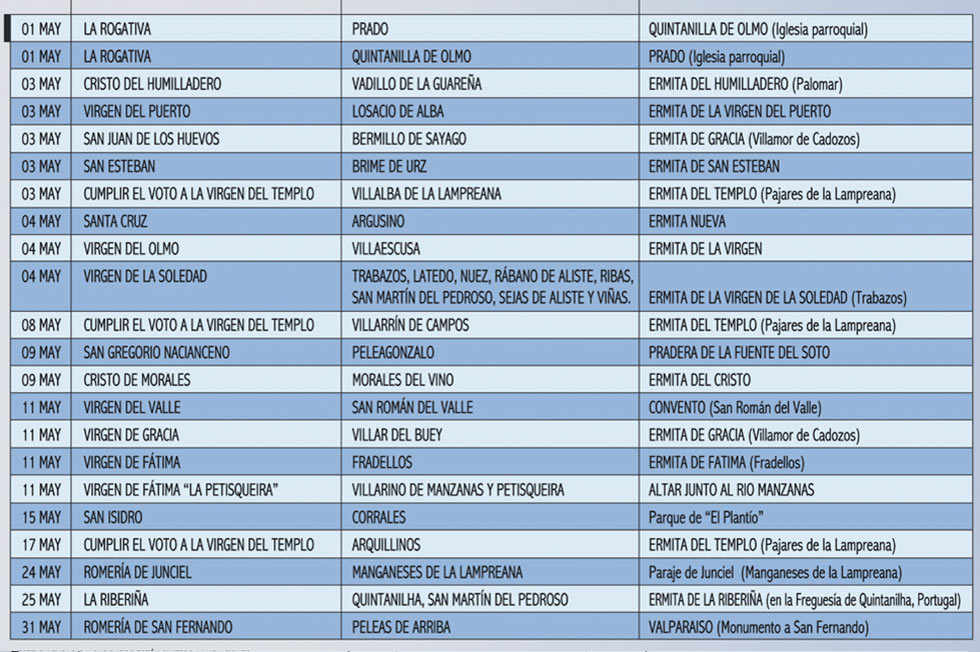 | | | | |
|---|---|---|---|
| 01 MAY | LA ROGATIVA | PRADO | QUINTANILLA DE OLMO (Iglesia parroquial) |
| 01 MAY | LA ROGATIVA | QUINTANILLA DE OLMO | PRADO (Iglesia parroquial) |
| 03 MAY | CRISTO DEL HUMILLADERO | VADILLO DE LA GUAREÑA | ERMITA DEL HUMILLADERO (Palomar) |
| 03 MAY | VIRGEN DEL PUERTO | LOSACIO DE ALBA | ERMITA DE LA VIRGEN DEL PUERTO |
| 03 MAY | SAN JUAN DE LOS HUEVOS | BERMILLO DE SAYAGO | ERMITA DE GRACIA (Villamor de Cadozos) |
| 03 MAY | SAN ESTEBAN | BRIME DE URZ | ERMITA DE SAN ESTEBAN |
| 03 MAY | CUMPLIR EL VOTO A LA VIRGEN DEL TEMPLO | VILLALBA DE LA LAMPREANA | ERMITA DEL TEMPLO (Pajares de la Lampreana) |
| 04 MAY | SANTA CRUZ | ARGUSINO | ERMITA NUEVA |
| 04 MAY | VIRGEN DEL OLMO | VILLAESCUSA | ERMITA DE LA VIRGEN |
| 04 MAY | VIRGEN DE LA SOLEDAD | TRABAZOS, LATEDO, NUEZ, RÁBANO DE ALISTE, RIBAS, SAN MARTÍN DEL PEDROSO, SEJAS DE ALISTE Y VIÑAS. | ERMITA DE LA VIRGEN DE LA SOLEDAD (Trabazos) |
| 08 MAY | CUMPLIR EL VOTO A LA VIRGEN DEL TEMPLO | VILLARRÍN DE CAMPOS | ERMITA DEL TEMPLO (Pajares de la Lampreana) |
| 09 MAY | SAN GREGORIO NACIANCENO | PELEAGONZALO | PRADERA DE LA FUENTE DEL SOTO |
| 09 MAY | CRISTO DE MORALES | MORALES DEL VINO | ERMITA DEL CRISTO |
| 11 MAY | VIRGEN DEL VALLE | SAN ROMÁN DEL VALLE | CONVENTO (San Román del Valle) |
| 11 MAY | VIRGEN DE GRACIA | VILLAR DEL BUEY | ERMITA DE GRACIA (Villamor de Cadozos) |
| 11 MAY | VIRGEN DE FÁTIMA | FRADELLOS | ERMITA DE FATIMA (Fradellos) |
| 11 MAY | VIRGEN DE FÁTIMA "LA PETISQUEIRA" | VILLARINO DE MANZANAS Y PETISQUEIRA | ALTAR JUNTO AL RIO MANZANAS |
| 15 MAY | SAN ISIDRO | CORRALES | Parque de "El Plantío" |
| 17 MAY | CUMPLIR EL VOTO A LA VIRGEN DEL TEMPLO | ARQUILLINOS | ERMITA DEL TEMPLO (Pajares de la Lampreana) |
| 24 MAY | ROMERÍA DE JUNCIEL | MANGANESES DE LA LAMPREANA | Paraje de Junciel (Manganeses de la Lampreana) |
| 25 MAY | LA RIBERIÑA | QUINTANILHA, SAN MARTÍN DEL PEDROSO | ERMITA DE LA RIBERIÑA (en la Freguesía de Quintanilha, Portugal) |
| 31 MAY | ROMERÍA DE SAN FERNANDO | PELEAS DE ARRIBA | VALPARAISO (Monumento a San Fernando) |